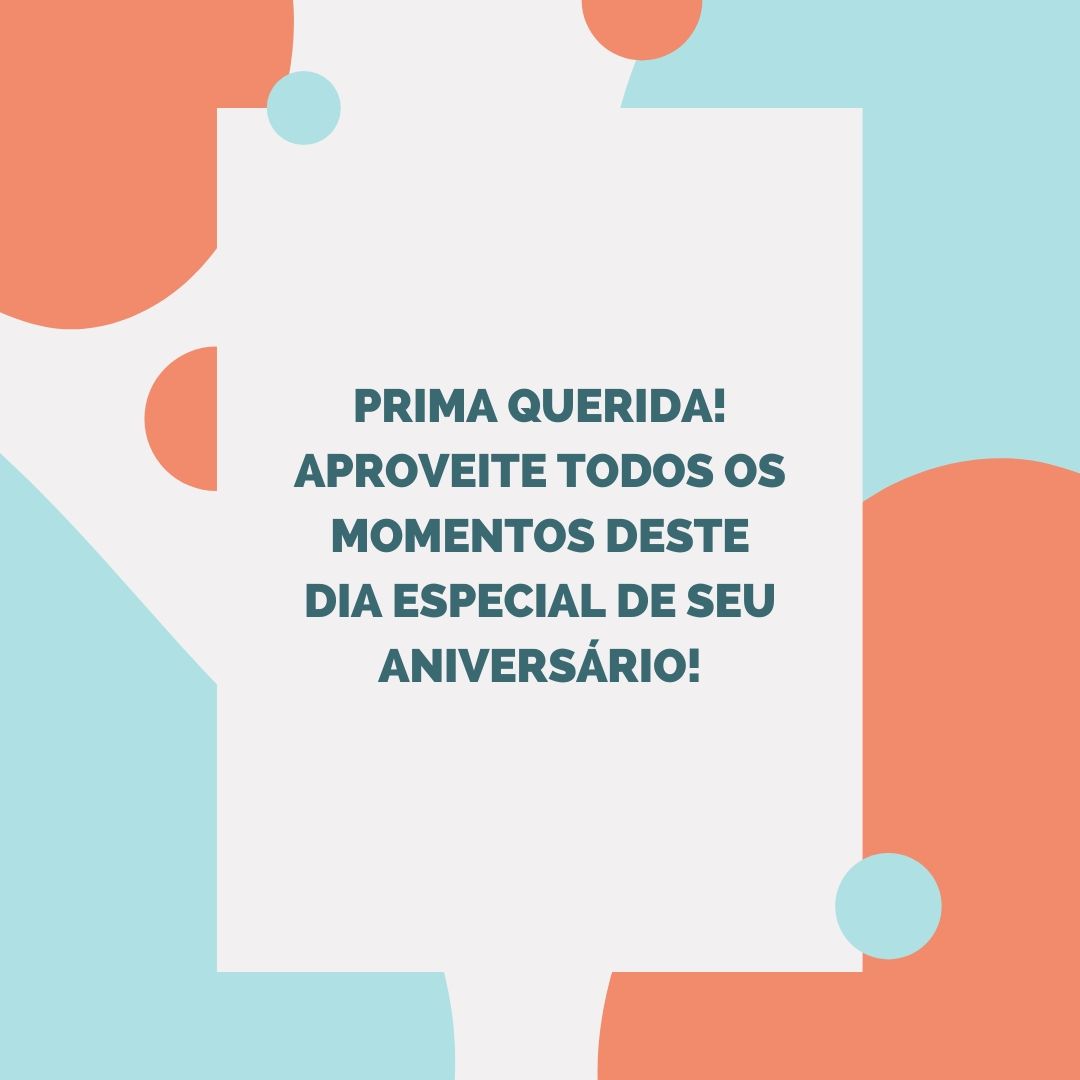 PRIMA QUERIDA! APROVEITE TODOS OS MOMENTOS DESTE DIA ESPECIAL DE SEU ANIVERSÁRIO!